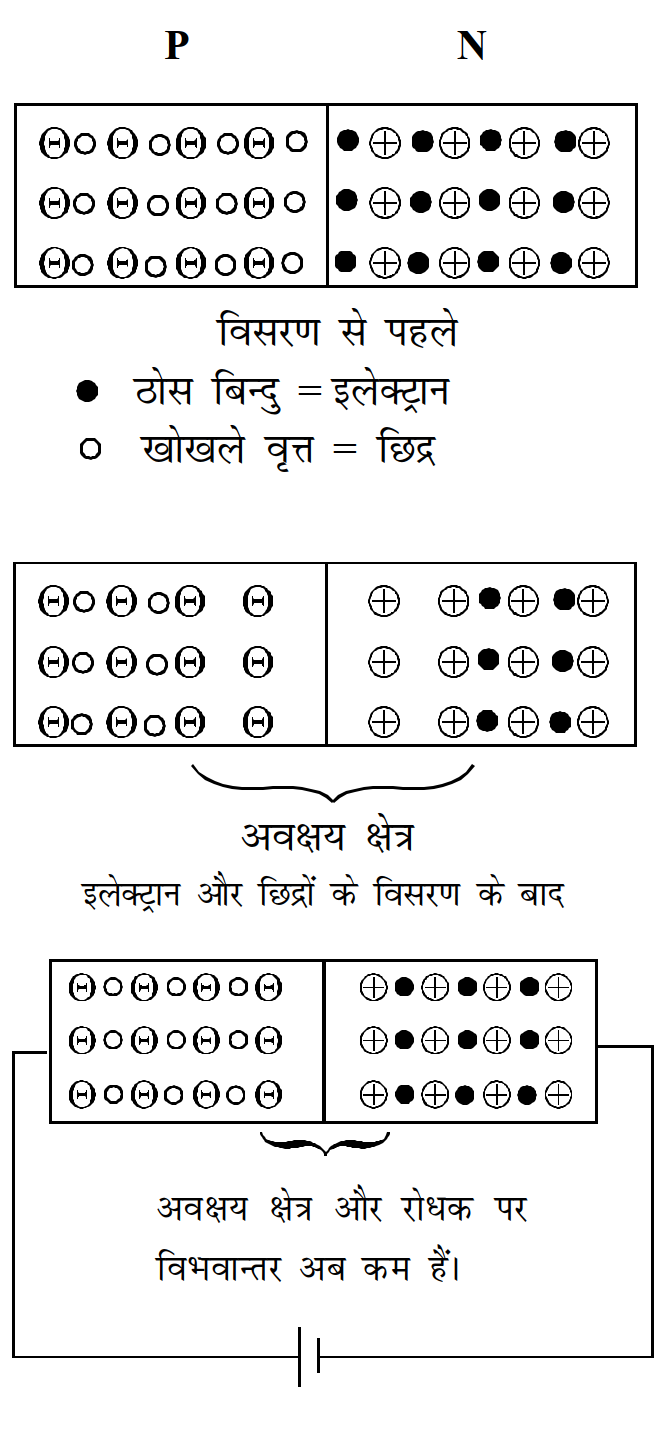 P N

विसरण से पहले

● ठोस बिन्दु = इलेक्ट्रान

○ खोखले वृत्त = छिद्र

अवक्षय क्षेत्र

इलेक्ट्रान और छिद्रों के विसरण के बाद

अवक्षय क्षेत्र और रोधक पर विभवान्तर अब कम हैं।